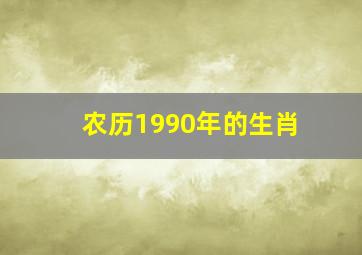 农历1990年的生肖